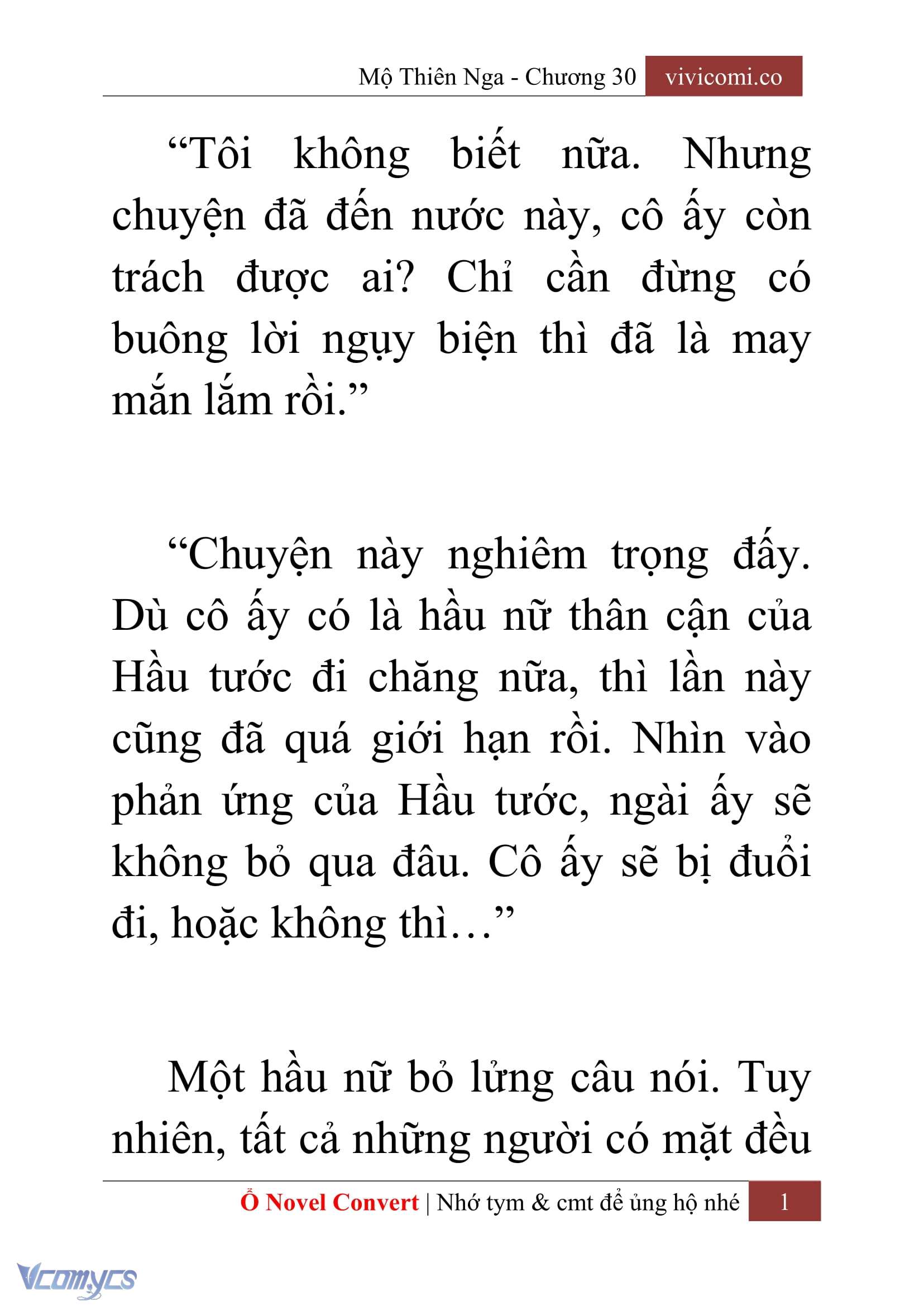 Mộ Thiên Nga - Chương 30 vivicomi.co

“Tôi không biết nữa. Nhưng chuyện đã đến nước này, cô ấy còn trách được ai? Chỉ cần đừng có buông lời ngụy biện thì đã là may mắn lắm rồi.”

“Chuyện này nghiêm trọng đấy. Dù cô ấy có là hầu nữ thân cận của Hầu tước đi chăng nữa, thì lần này cũng đã quá giới hạn rồi. Nhìn vào phản ứng của Hầu tước, ngài ấy sẽ không bỏ qua đâu. Cô ấy sẽ bị đuổi đi, hoặc không thì…”

Một hầu nữ bỏ lửng câu nói. Tuy nhiên, tất cả những người có mặt đều

Ổ Novel Convert | Nhớ tym & cmt để ủng hộ nhé 1

Vcomycs